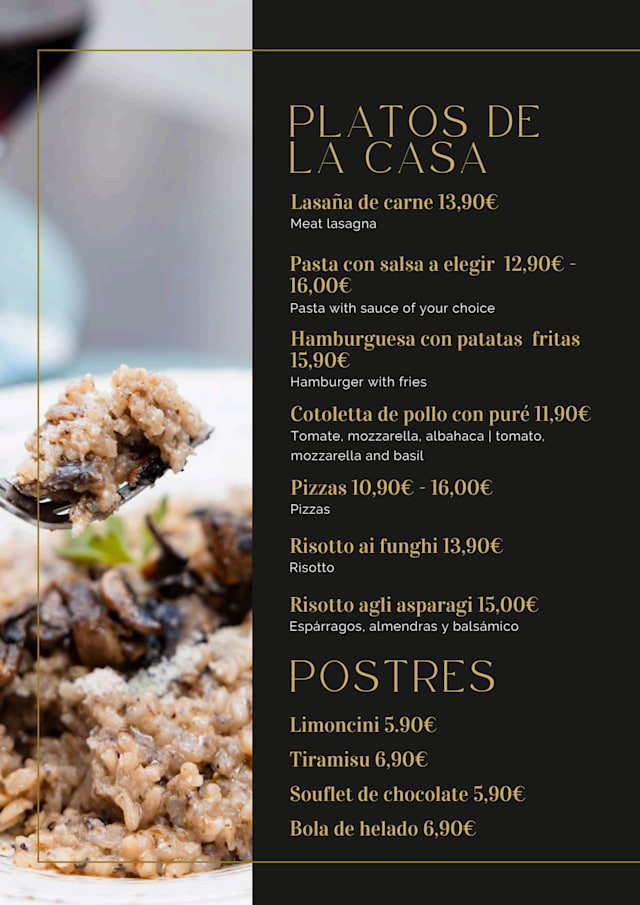 PLATOS DE LA CASA

Lasaña de carne 13,90€
Meat lasagna

Pasta con salsa a elegir 12,90€ - 16,00€
Pasta with sauce of your choice

Hamburguesa con patatas fritas 15,90€
Hamburger with fries

Cotoletta de pollo con puré 11,90€
Tomate, mozzarella, albahaca | tomato, mozzarella and basil

Pizzas 10,90€ - 16,00€
Pizzas

Risotto ai funghi 13,90€
Risotto

Risotto agli asparagi 15,00€
Espárragos, almendras y balsámico

POSTRES

Limoncini 5.90€

Tiramisu 6,90€

Souflet de chocolate 5,90€

Bola de helado 6,90€